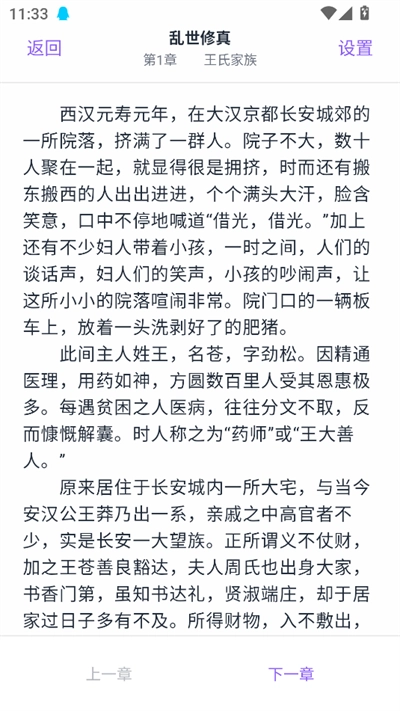 11:33

返回

乱世修真

第1章　王氏家族

设置

西汉元寿元年，在大汉京都长安城郊的一所院落，挤满了一群人。院子不大，数十人聚在一起，就显得很是拥挤，时而还有搬东搬西的人出出进进，个个满头大汗，脸含笑意，口中不停地喊道“借光，借光。”加上还有不少妇人带着小孩，一时之间，人们的谈话声，妇人们的笑声，小孩的吵闹声，让这所小小的院落喧闹非常。院门口的一辆板车上，放着一头洗剥好了的肥猪。

此间主人姓王，名苍，字劲松。因精通医理，用药如神，方圆数百里人受其恩惠极多。每遇贫困之人医病，往往分文不取，反而慷慨解囊。时人称之为“药师”或“王大善人。”

原来居住于长安城内一所大宅，与当今安汉公王莽乃出一系，亲戚之中高官者不少，实是长安一大望族。正所谓义不仗财，加之王苍善良豁达，夫人周氏也出身大家，书香门第，虽知书达礼，贤淑端庄，却于居家过日子多有不及。所得财物，入不敷出，

上一章

下一章